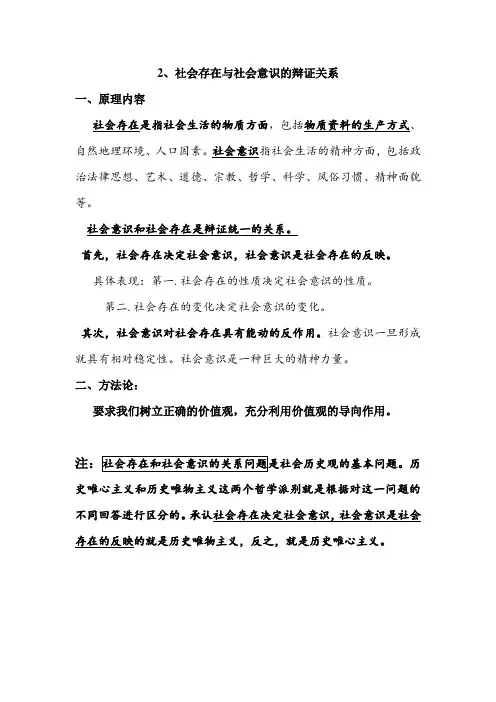 2、社会存在与社会意识的辩证关系

一、原理内容

社会存在是指社会生活的物质方面，包括物质资料的生产方式、自然地理环境、人口因素。社会意识指社会生活的精神方面，包括政治法律思想、艺术、道德、宗教、哲学、科学、风俗习惯、精神面貌等。

社会意识和社会存在是辩证统一的关系。

首先，社会存在决定社会意识，社会意识是社会存在的反映。

具体表现：第一.社会存在的性质决定社会意识的性质。

第二.社会存在的变化决定社会意识的变化。

其次，社会意识对社会存在具有能动的反作用。社会意识一旦形成就具有相对稳定性。社会意识是一种巨大的精神力量。

二、方法论：

要求我们树立正确的价值观，充分利用价值观的导向作用。

注：社会存在和社会意识的关系问题是社会历史观的基本问题。历史唯心主义和历史唯物主义这两个哲学派别就是根据对这一问题的不同回答进行区分的。承认社会存在决定社会意识，社会意识是社会存在的反映的就是历史唯物主义，反之，就是历史唯心主义。